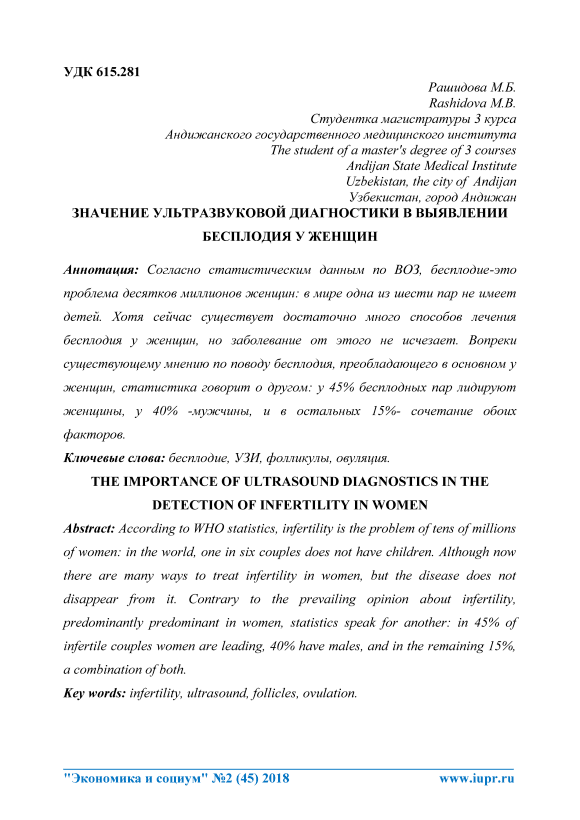 УДК 615.281

Рашидова М.Б.
Rashidova M.B.
Студентка магистратуры 3 курса
Андижанского государственного медицинского института
The student of a master's degree of 3 courses
Andijan State Medical Institute
Uzbekistan, the city of Andijan
Узбекистан, город Андижан

ЗНАЧЕНИЕ УЛЬТРАЗВУКОВОЙ ДИАГНОСТИКИ В ВЫЯВЛЕНИИ БЕСПЛОДИЯ У ЖЕНЩИН

Аннотация: Согласно статистическим данным по ВОЗ, бесплодие-это проблема десятков миллионов женщин: в мире одна из шести пар не имеет детей. Хотя сейчас существует достаточно много способов лечения бесплодия у женщин, но заболевание от этого не исчезает. Вопреки существующему мнению по поводу бесплодия, преобладающего в основном у женщин, статистика говорит о другом: у 45% бесплодных пар лидируют женщины, у 40% -мужчины, и в остальных 15%- сочетание обоих факторов.

Ключевые слова: бесплодие, УЗИ, фолликулы, овуляция.

THE IMPORTANCE OF ULTRASOUND DIAGNOSTICS IN THE DETECTION OF INFERTILITY IN WOMEN

Abstract: According to WHO statistics, infertility is the problem of tens of millions of women: in the world, one in six couples does not have children. Although now there are many ways to treat infertility in women, but the disease does not disappear from it. Contrary to the prevailing opinion about infertility, predominantly predominant in women, statistics speak for another: in 45% of infertile couples women are leading, 40% have males, and in the remaining 15%, a combination of both.

Key words: infertility, ultrasound, follicles, ovulation.

"Экономика и социум" №2 (45) 2018 www.iupr.ru